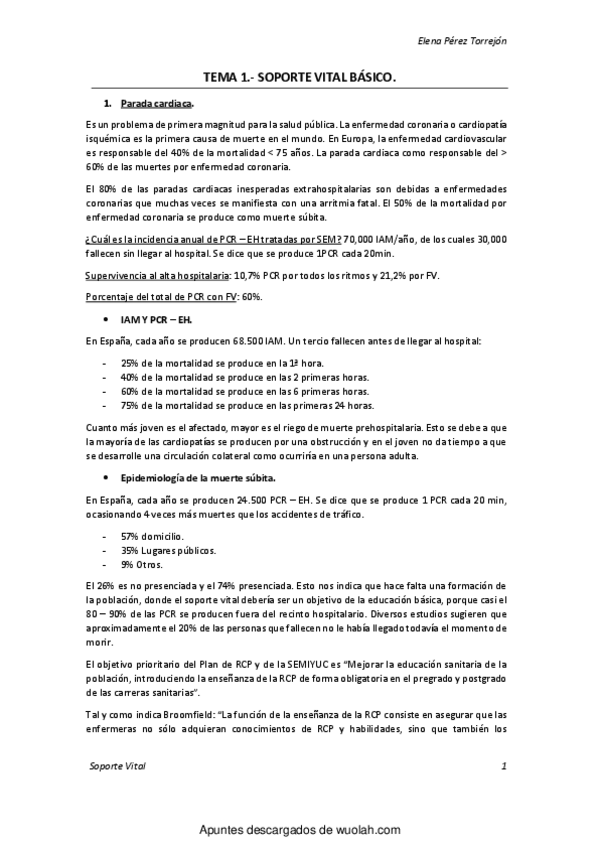 Elena Pérez Torrejón

TEMA 1.- SOPORTE VITAL BÁSICO.

1. Parada cardiaca.

Es un problema de primera magnitud para la salud pública. La enfermedad coronaria o cardiopatía isquémica es la primera causa de muerte en el mundo. En Europa, la enfermedad cardiovascular es responsable del 40% de la mortalidad < 75 años. La parada cardíaca como responsable del > 60% de las muertes por enfermedad coronaria.

El 80% de las paradas cardiacas inesperadas extrahospitalarias son debidas a enfermedades coronarias que muchas veces se manifiesta con una arritmia fatal. El 50% de la mortalidad por enfermedad coronaria se produce como muerte súbita.

¿Cuál es la incidencia anual de PCR – EH tratadas por SEM? 70,000 IAM/año, de los cuales 30,000 fallecen sin llegar al hospital. Se dice que se produce 1PCR cada 20min.

Supervivencia al alta hospitalaria: 10,7% PCR por todos los ritmos y 21,2% por FV.

Porcentaje del total de PCR con FV: 60%.

• IAM Y PCR – EH.

En España, cada año se producen 68.500 IAM. Un tercio fallecen antes de llegar al hospital:

- 25% de la mortalidad se produce en la 1ª hora.
- 40% de la mortalidad se produce en las 2 primeras horas.
- 60% de la mortalidad se produce en las 6 primeras horas.
- 75% de la mortalidad se produce en las primeras 24 horas.

Cuanto más joven es el afectado, mayor es el riego de muerte prehospitalaria. Esto se debe a que la mayoría de las cardiopatías se producen por una obstrucción y en el joven no da tiempo a que se desarrolle una circulación colateral como ocurriría en una persona adulta.

• Epidemiología de la muerte súbita.

En España, cada año se producen 24.500 PCR – EH. Se dice que se produce 1 PCR cada 20 min, ocasionando 4 veces más muertes que los accidentes de tráfico.

- 57% domicilio.
- 35% Lugares públicos.
- 9% Otros.

El 26% es no presenciada y el 74% presenciada. Esto nos indica que hace falta una formación de la población, donde el soporte vital debería ser un objetivo de la educación básica, porque casi el 80 – 90% de las PCR se producen fuera del recinto hospitalario. Diversos estudios sugieren que aproximadamente el 20% de las personas que fallecen no le había llegado todavía el momento de morir.

El objetivo prioritario del Plan de RCP y de la SEMIYUC es "Mejorar la educación sanitaria de la población, introduciendo la enseñanza de la RCP de forma obligatoria en el pregrado y postgrado de las carreras sanitarias".

Tal y como indica Broomfield: "La función de la enseñanza de la RCP consiste en asegurar que las enfermeras no sólo adquieran conocimientos de RCP y habilidades, sino que también los

Soporte Vital 1

Apuntes descargados de wuolah.com